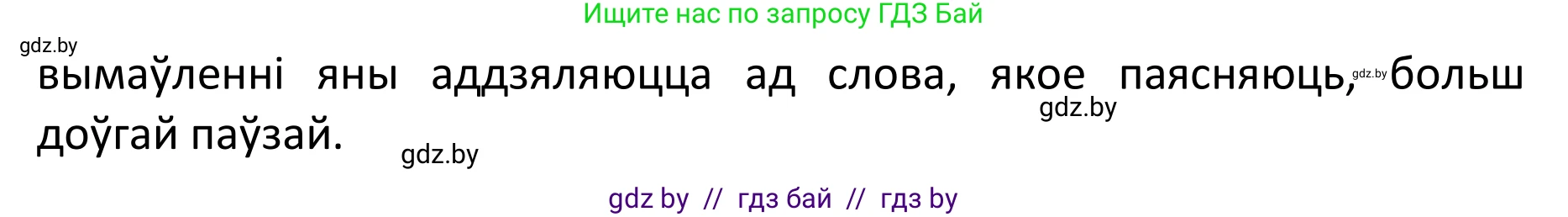 Ищите нас по запросу ГДЗ Бай

gdz.by

вымаўленні яны аддзяляюцца ад слова, якое паясняюць, gdz.by больш доўгай паўзай.

gdz.by

gdz.by

gdz by // гдз бай // гдз by